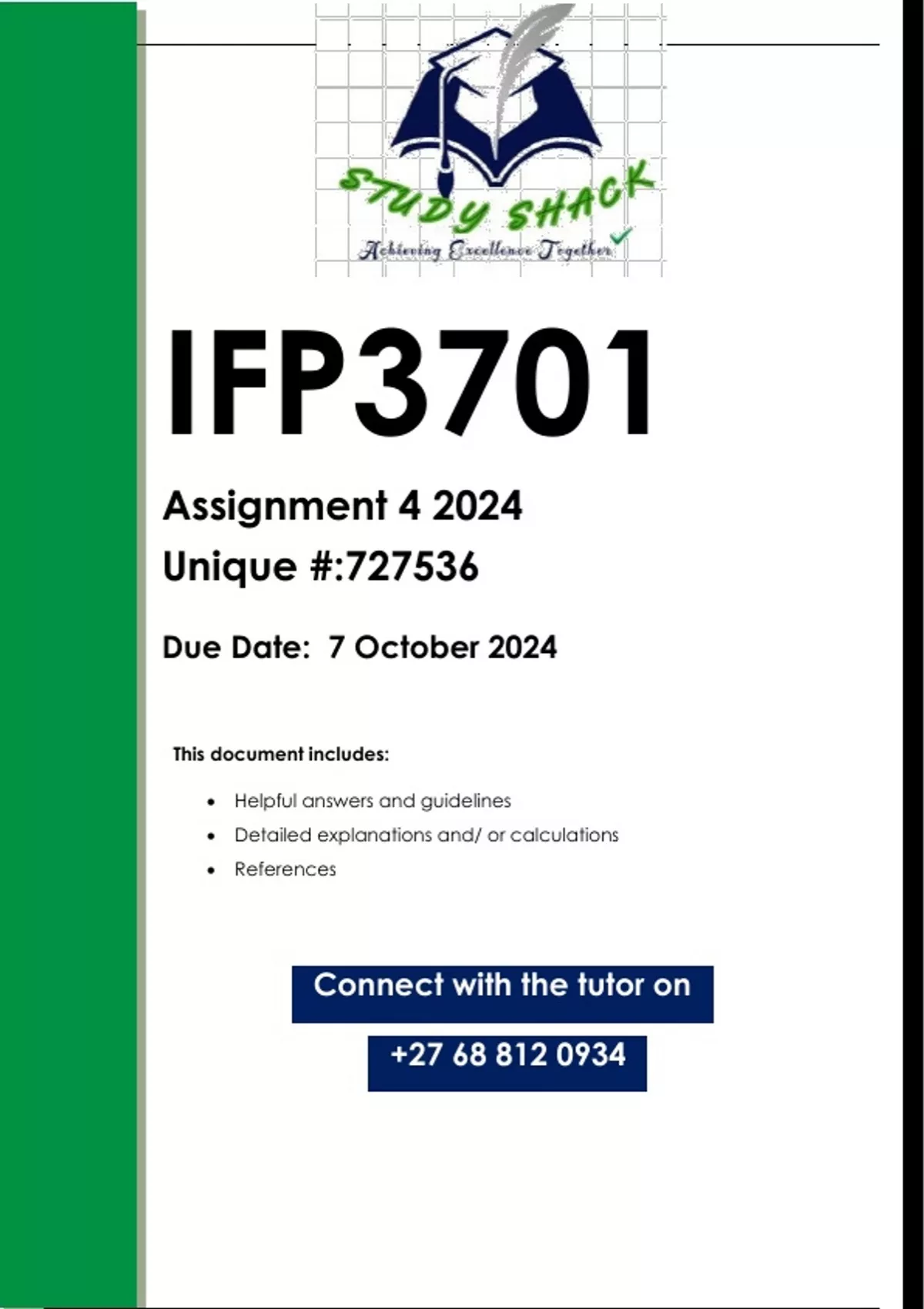 STUDY SHACK
Achieving Excellence Together

IFP3701

Assignment 4 2024

Unique #:727536

Due Date: 7 October 2024

This document includes:

• Helpful answers and guidelines
• Detailed explanations and/ or calculations
• References

Connect with the tutor on

+27 68 812 0934